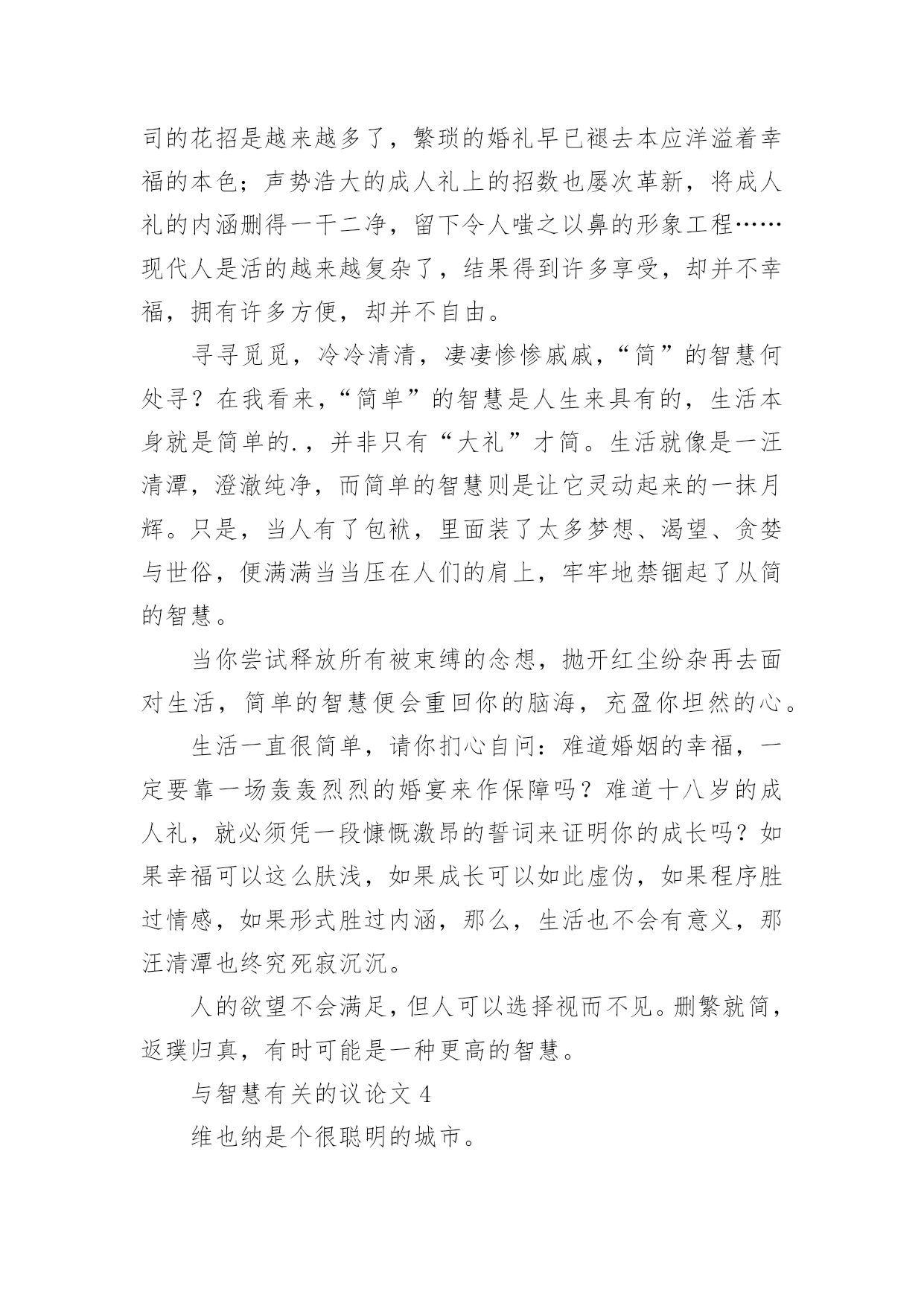 司的花招是越来越多了，繁琐的婚礼早已褪去本应洋溢着幸福的本色；声势浩大的成人礼上的招数也屡次革新，将成人礼的内涵删得一干二净，留下令人嗤之以鼻的形象工程……现代人是活的越来越复杂了，结果得到许多享受，却并不幸福，拥有许多方便，却并不自由。

寻寻觅觅，冷冷清清，凄凄惨惨戚戚，“简”的智慧何处寻？在我看来，“简单”的智慧是人生来具有的，生活本身就是简单的.，并非只有“大礼”才简。生活就像是一汪清潭，澄澈纯净，而简单的智慧则是让它灵动起来的一抹月辉。只是，当人有了包袱，里面装了太多梦想、渴望、贪婪与世俗，便满满当当压在人们的肩上，牢牢地禁锢起了从简的智慧。

当你尝试释放所有被束缚的念想，抛开红尘纷杂再去面对生活，简单的智慧便会重回你的脑海，充盈你坦然的心。

生活一直很简单，请你扪心自问：难道婚姻的幸福，一定要靠一场轰轰烈烈的婚宴来作保障吗？难道十八岁的成人礼，就必须凭一段慷慨激昂的誓词来证明你的成长吗？如果幸福可以这么肤浅，如果成长可以如此虚伪，如果程序胜过情感，如果形式胜过内涵，那么，生活也不会有意义，那汪清潭也终究死寂沉沉。

人的欲望不会满足，但人可以选择视而不见。删繁就简，返璞归真，有时可能是一种更高的智慧。

与智慧有关的议论文 4

维也纳是个很聪明的城市。